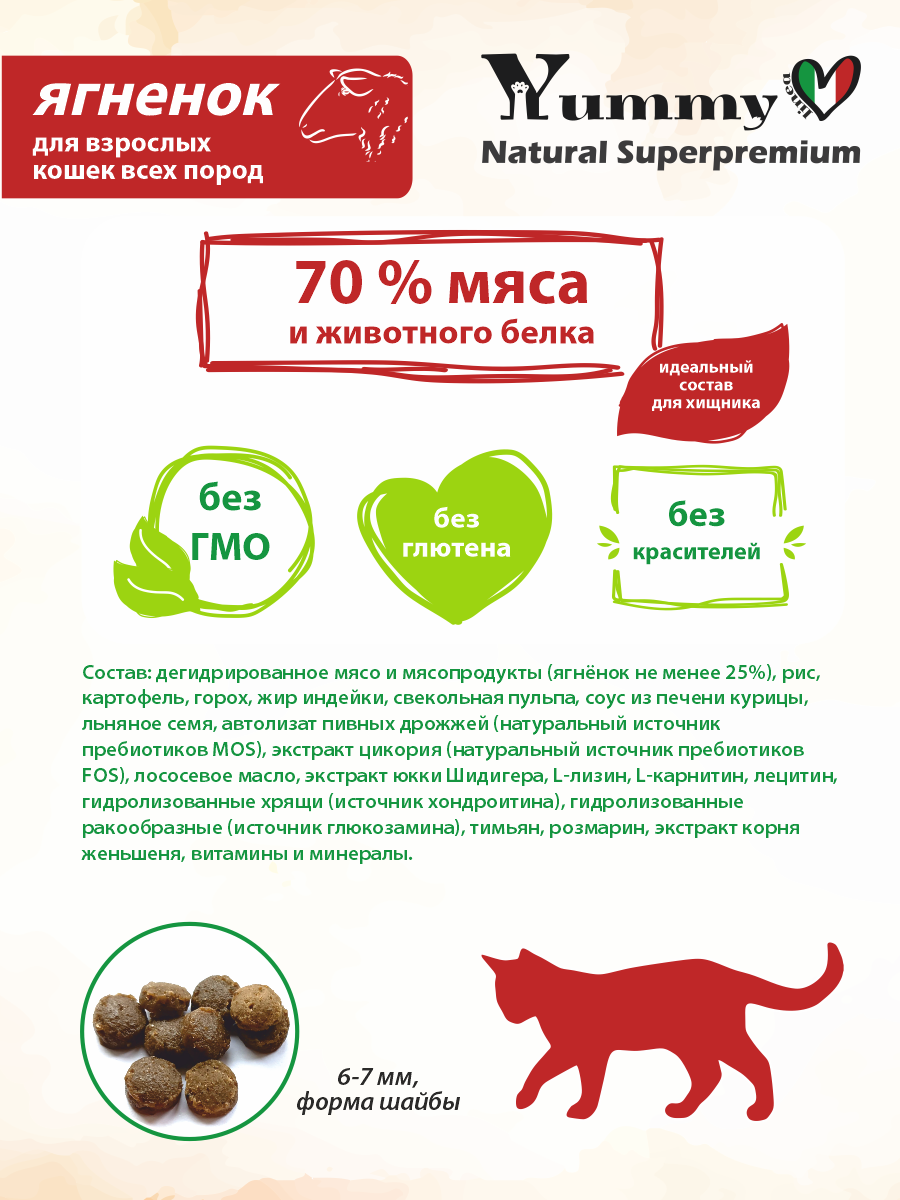 ягненок
для взрослых кошек всех пород

Yummy
linea
Natural Superpremium

70 % мяса
и животного белка

идеальный состав для хищника

без ГМО

без глютена

без красителей

Состав: дегидрированное мясо и мясопродукты (ягнёнок не менее 25%), рис, картофель, горох, жир индейки, свекольная пульпа, соус из печени курицы, льняное семя, автолизат пивных дрожжей (натуральный источник пребиотиков MOS), экстракт цикория (натуральный источник пребиотиков FOS), лососевое масло, экстракт юкки Шидигера, L-лизин, L-карнитин, лецитин, гидролизованные хрящи (источник хондроитина), гидролизованные ракообразные (источник глюкозамина), тимьян, розмарин, экстракт корня женьшеня, витамины и минералы.

6-7 мм,
форма шайбы